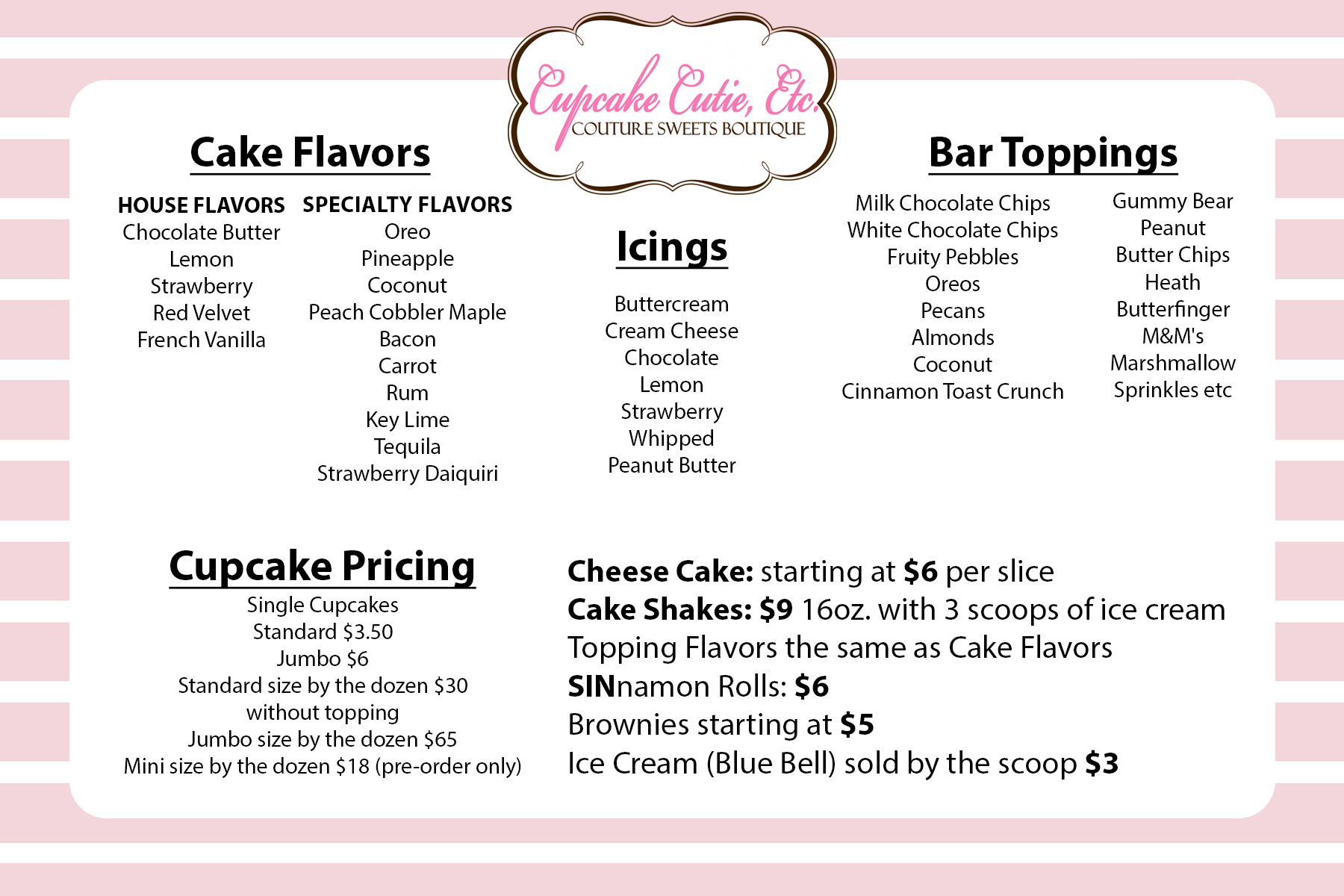 Cupcake Cutie, Etc.
COUTURE SWEETS BOUTIQUE

Cake Flavors

HOUSE FLAVORS
Chocolate Butter
Lemon
Strawberry
Red Velvet
French Vanilla

SPECIALTY FLAVORS
Oreo
Pineapple
Coconut
Peach Cobbler Maple
Bacon
Carrot
Rum
Key Lime
Tequila
Strawberry Daiquiri

Icings

Buttercream
Cream Cheese
Chocolate
Lemon
Strawberry
Whipped
Peanut Butter

Bar Toppings

Milk Chocolate Chips
White Chocolate Chips
Fruity Pebbles
Oreos
Pecans
Almonds
Coconut
Cinnamon Toast Crunch

Gummy Bear
Peanut
Butter Chips
Heath
Butterfinger
M&M's
Marshmallow
Sprinkles etc

Cupcake Pricing
Single Cupcakes
Standard $3.50
Jumbo $6
Standard size by the dozen $30
without topping
Jumbo size by the dozen $65
Mini size by the dozen $18 (pre-order only)

Cheese Cake: starting at $6 per slice
Cake Shakes: $9 16oz. with 3 scoops of ice cream
Topping Flavors the same as Cake Flavors
SINnamon Rolls: $6
Brownies starting at $5
Ice Cream (Blue Bell) sold by the scoop $3